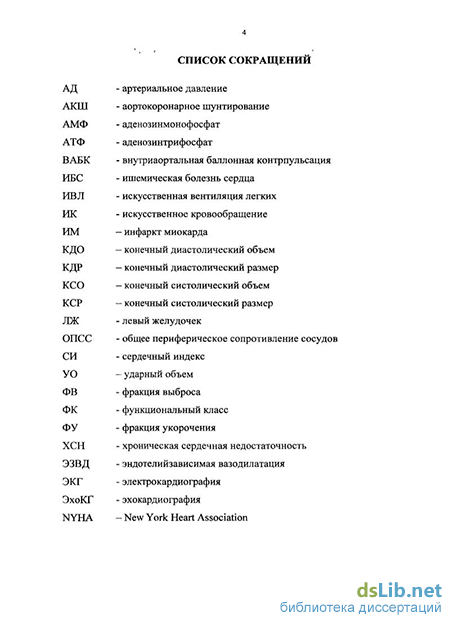 4

СПИСОК СОКРАЩЕНИЙ

АД - артериальное давление
АКШ - аортокоронарное шунтирование
АМФ - аденозинмонофосфат
АТФ - аденозинтрифосфат
ВАБК - внутриаортальная баллонная контрпульсация
ИБС - ишемическая болезнь сердца
ИВЛ - искусственная вентиляция легких
ИК - искусственное кровообращение
ИМ – инфаркт миокарда
КДО – конечный диастолический объем
КДР – конечный диастолический размер
КСО – конечный систолический объем
КСР – конечный систолический размер
ЛЖ - левый желудочек
ОПСС - общее периферическое сопротивление сосудов
СИ - сердечный индекс
УО – ударный объем
ФВ - фракция выброса
ФК - функциональный класс
ФУ - фракция укорочения
ХСН - хроническая сердечная недостаточность
ЭЗВД - эндотелийзависимая вазодилатация
ЭКГ - электрокардиография
ЭхоКГ - эхокардиография
NYHA – New York Heart Association

dsLib.net
библиотека диссертаций